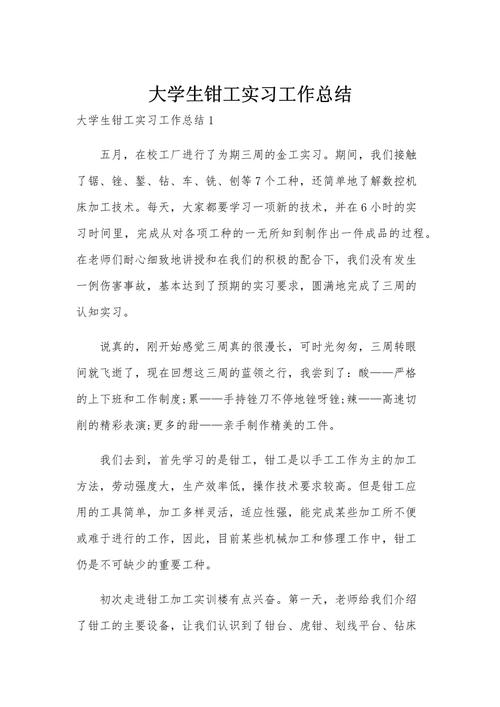 大学生钳工实习工作总结

大学生钳工实习工作总结1

五月，在校工厂进行了为期三周的金工实习。期间，我们接触了锯、锉、錾、钻、车、铣、刨等7个工种，还简单地了解数控机床加工技术。每天，大家都要学习一项新的技术，并在6小时的实习时间里，完成从对各项工种的一无所知到制作出一件成品的过程。在老师们耐心细致地讲授和在我们的积极的配合下，我们没有发生一例伤害事故，基本达到了预期的实习要求，圆满地完成了三周的认知实习。

说真的，刚开始感觉三周真的很漫长，可时光匆匆，三周转眼间就飞逝了，现在回想这三周的蓝领之行，我尝到了：酸——严格的上下班和工作制度;累——手持锉刀不停地锉呀锉;辣——高速切削的精彩表演;更多的甜——亲手制作精美的工件。

我们去到，首先学习的是钳工，钳工是以手工工作为主的加工方法，劳动强度大，生产效率低，操作技术要求较高。但是钳工应用的工具简单，加工多样灵活，适应性强，能完成某些加工所不便或难于进行的工作，因此，目前某些机械加工和修理工作中，钳工仍是不可缺少的重要工种。

初次走进钳工加工实训楼有点兴奋。第一天，老师给我们介绍了钳工的主要设备，让我们认识到了钳台、虎钳、划线平台、钻床